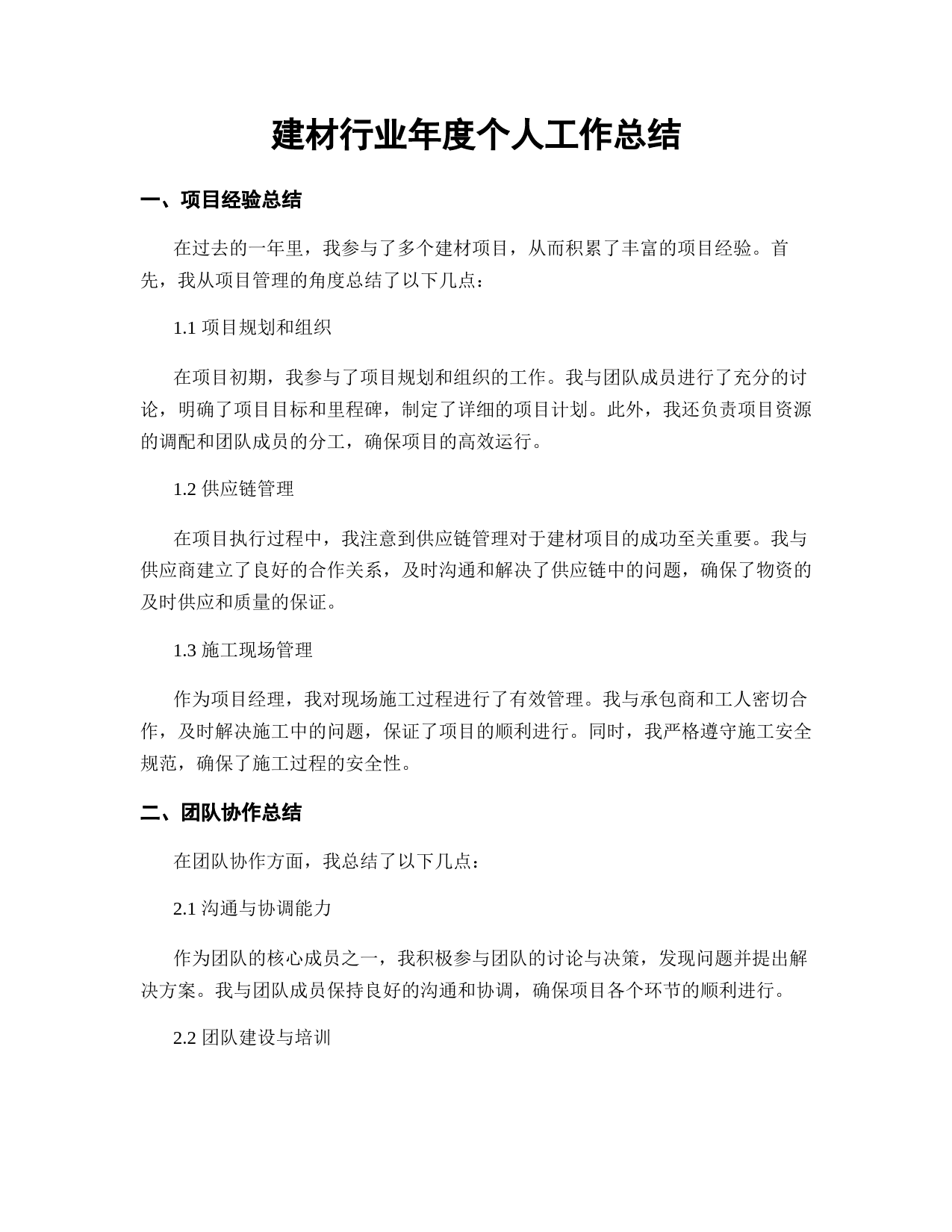 建材行业年度个人工作总结

一、项目经验总结

在过去的一年里，我参与了多个建材项目，从而积累了丰富的项目经验。首先，我从项目管理的角度总结了以下几点：

1.1 项目规划和组织

在项目初期，我参与了项目规划和组织的工作。我与团队成员进行了充分的讨论，明确了项目目标和里程碑，制定了详细的项目计划。此外，我还负责项目资源的调配和团队成员的分工，确保项目的高效运行。

1.2 供应链管理

在项目执行过程中，我注意到供应链管理对于建材项目的成功至关重要。我与供应商建立了良好的合作关系，及时沟通和解决了供应链中的问题，确保了物资的及时供应和质量的保证。

1.3 施工现场管理

作为项目经理，我对现场施工过程进行了有效管理。我与承包商和工人密切合作，及时解决施工中的问题，保证了项目的顺利进行。同时，我严格遵守施工安全规范，确保了施工过程的安全性。

二、团队协作总结

在团队协作方面，我总结了以下几点：

2.1 沟通与协调能力

作为团队的核心成员之一，我积极参与团队的讨论与决策，发现问题并提出解决方案。我与团队成员保持良好的沟通和协调，确保项目各个环节的顺利进行。

2.2 团队建设与培训